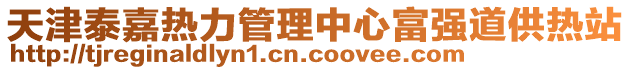 天津泰嘉热力管理中心富强道供热站
http://tjreginaldlyn1.cn.coovee.com